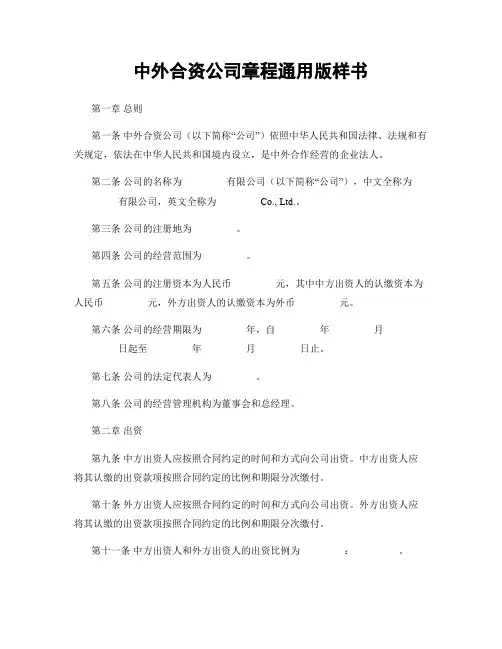 中外合资公司章程通用版样书

第一章 总则

第一条 中外合资公司（以下简称“公司”）依照中华人民共和国法律、法规和有关规定，依法在中华人民共和国境内设立，是中外合作经营的企业法人。

第二条 公司的名称为 有限公司（以下简称“公司”），中文全称为 有限公司，英文全称为 Co., Ltd.。

第三条 公司的注册地为 。

第四条 公司的经营范围为 。

第五条 公司的注册资本为人民币 元，其中中方出资人的认缴资本为人民币 元，外方出资人的认缴资本为外币 元。

第六条 公司的经营期限为 年，自 年 月 日起至 年 月 日止。

第七条 公司的法定代表人为 。

第八条 公司的经营管理机构为董事会和总经理。

第二章 出资

第九条 中方出资人应按照合同约定的时间和方式向公司出资。中方出资人应将其认缴的出资款项按照合同约定的比例和期限分次缴付。

第十条 外方出资人应按照合同约定的时间和方式向公司出资。外方出资人应将其认缴的出资款项按照合同约定的比例和期限分次缴付。

第十一条 中方出资人和外方出资人的出资比例为 ： 。